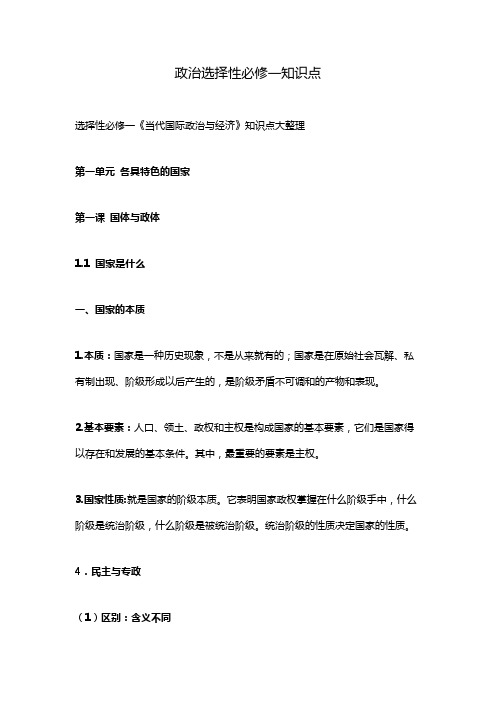 政治选择性必修一知识点

选择性必修一《当代国际政治与经济》知识点大整理

第一单元 各具特色的国家

第一课 国体与政体

1.1 国家是什么

一、国家的本质

1.本质：国家是一种历史现象，不是从来就有的；国家是在原始社会瓦解、私有制出现、阶级形成以后产生的，是阶级矛盾不可调和的产物和表现。

2.基本要素：人口、领土、政权和主权是构成国家的基本要素，它们是国家得以存在和发展的基本条件。其中，最重要的要素是主权。

3.国家性质:就是国家的阶级本质。它表明国家政权掌握在什么阶级手中，什么阶级是统治阶级，什么阶级是被统治阶级。统治阶级的性质决定国家的性质。

4．民主与专政

（1）区别：含义不同